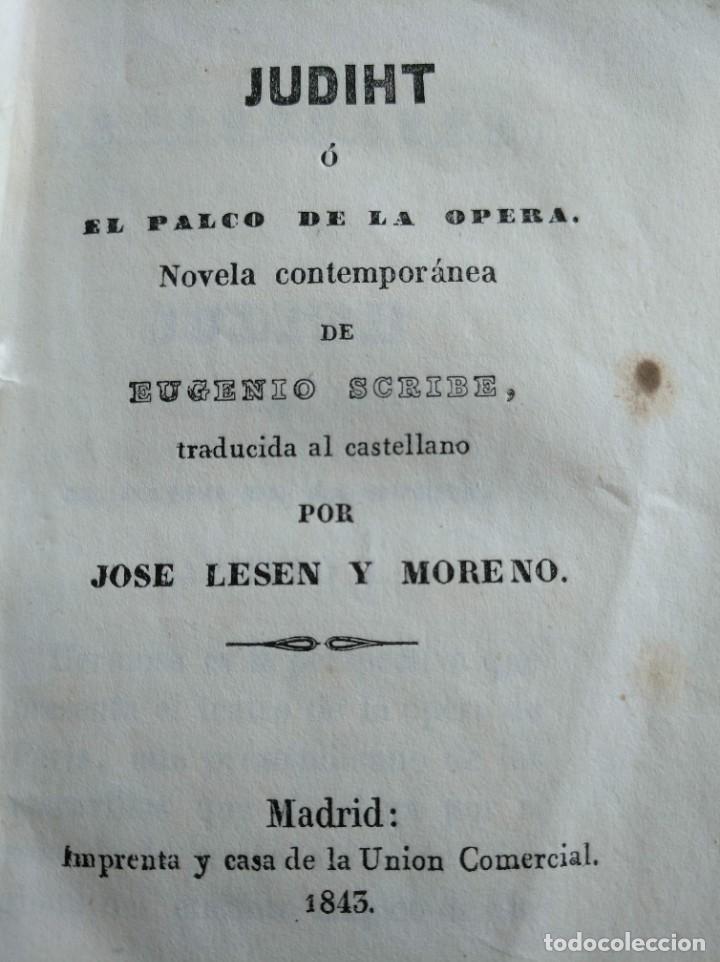 JUDIHT

ó

EL PALCO DE LA OPERA.

Novela contemporánea

DE

EUGENIO SCRIBE,

traducida al castellano

POR

JOSE LESEN Y MORENO.

Madrid:

Imprenta y casa de la Union Comercial.

1843.

todocoleccion